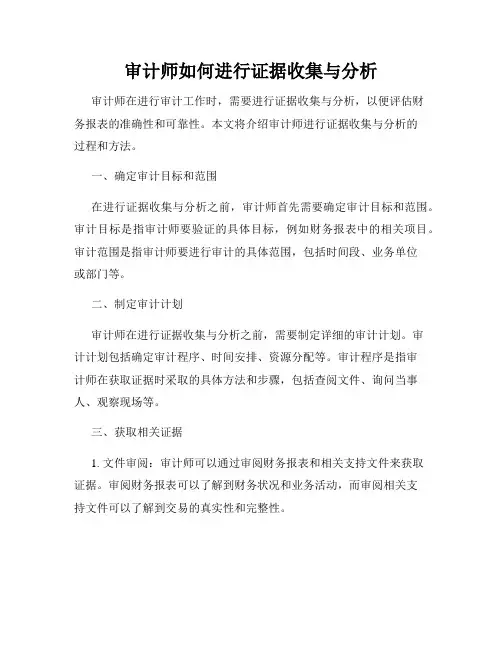 审计师如何进行证据收集与分析

审计师在进行审计工作时，需要进行证据收集与分析，以便评估财务报表的准确性和可靠性。本文将介绍审计师进行证据收集与分析的过程和方法。

一、确定审计目标和范围

在进行证据收集与分析之前，审计师首先需要确定审计目标和范围。审计目标是指审计师要验证的具体目标，例如财务报表中的相关项目。审计范围是指审计师要进行审计的具体范围，包括时间段、业务单位或部门等。

二、制定审计计划

审计师在进行证据收集与分析之前，需要制定详细的审计计划。审计计划包括确定审计程序、时间安排、资源分配等。审计程序是指审计师在获取证据时采取的具体方法和步骤，包括查阅文件、询问当事人、观察现场等。

三、获取相关证据

1. 文件审阅：审计师可以通过审阅财务报表和相关支持文件来获取证据。审阅财务报表可以了解到财务状况和业务活动，而审阅相关支持文件可以了解到交易的真实性和完整性。